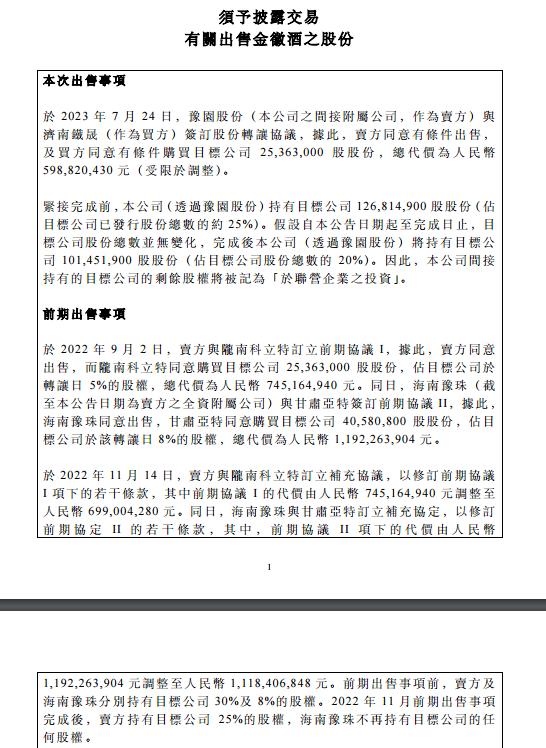 須予披露交易
有關出售金徽酒之股份

本次出售事項

於 2023 年 7 月 24 日，豫園股份（本公司之間接附屬公司，作為賣方）與濟南鐵晟（作為買方）簽訂股份轉讓協議，據此，賣方同意有條件出售，及買方同意有條件購買目標公司 25,363,000 股股份，總代價為人民幣 598,820,430 元（受限於調整）。

緊接完成前，本公司（透過豫園股份）持有目標公司 126,814,900 股股份（佔目標公司已發行股份總數的約 25%）。假設自本公告日期起至完成日止，目標公司股份總數並無變化，完成後本公司（透過豫園股份）將持有目標公司 101,451,900 股股份（佔目標公司股份總數的 20%）。因此，本公司間接持有的目標公司的剩餘股權將被記為「於聯營企業之投資」。

前期出售事項

於 2022 年 9 月 2 日，賣方與隴南科立特訂立前期協議 I，據此，賣方同意出售，而隴南科立特同意購買目標公司 25,363,000 股股份，佔目標公司於轉讓日 5%的股權，總代價為人民幣 745,164,940 元。同日，海南豫珠（截至本公告日期為賣方之全資附屬公司）與甘肅亞特簽訂前期協議 II，據此，海南豫珠同意出售，甘肅亞特同意購買目標公司 40,580,800 股股份，佔目標公司於該轉讓日 8%的股權，總代價為人民幣 1,192,263,904 元。

於 2022 年 11 月 14 日，賣方與隴南科立特訂立補充協議，以修訂前期協議 I 項下的若干條款，其中前期協議 I 的代價由人民幣 745,164,940 元調整至人民幣 699,004,280 元。同日，海南豫珠與甘肅亞特訂立補充協定，以修訂前期協定 II 的若干條款，其中，前期協議 II 項下的代價由人民幣

1

1,192,263,904 元調整至人民幣 1,118,406,848 元。前期出售事項前，賣方及海南豫珠分別持有目標公司 30%及 8%的股權。2022 年 11 月前期出售事項完成後，賣方持有目標公司 25%的股權，海南豫珠不再持有目標公司的任何股權。